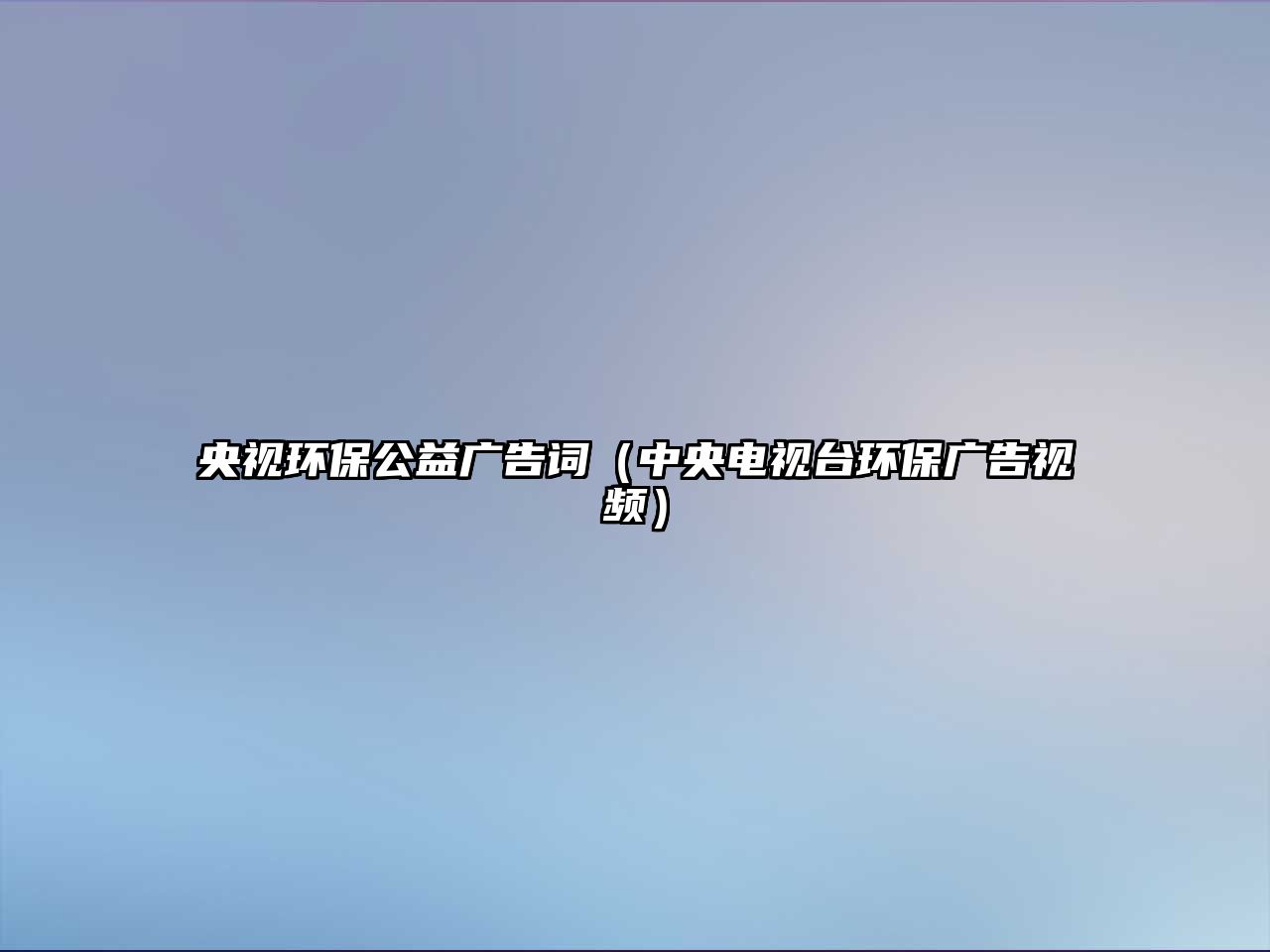 央视环保公益广告词（中央电视台环保广告视频）